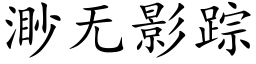 渺无影踪